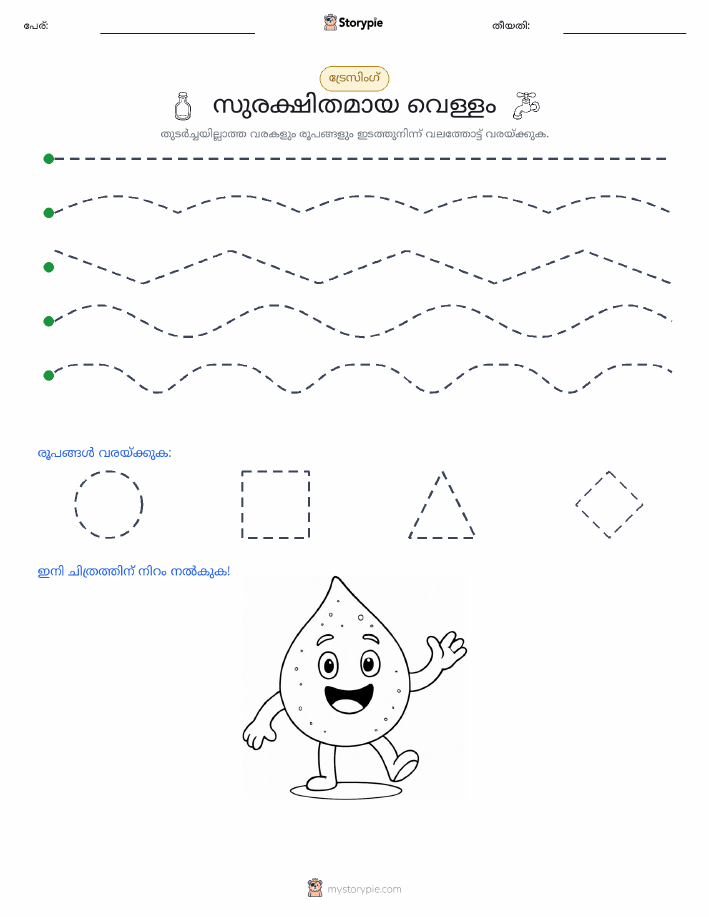 പേര്:

Storypie

തീയതി:

ട്രേസിംഗ്

സുരക്ഷിതമായ വെള്ളം

തുടർച്ചയില്ലാത്ത വരകളും രൂപങ്ങളും ഇടത്തുനിന്ന് വലത്തോട്ട് വരയ്ക്കുക.

രൂപങ്ങൾ വരയ്ക്കുക:

ഇനി ചിത്രത്തിന് നിറം നൽകുക!

mystorypie.com